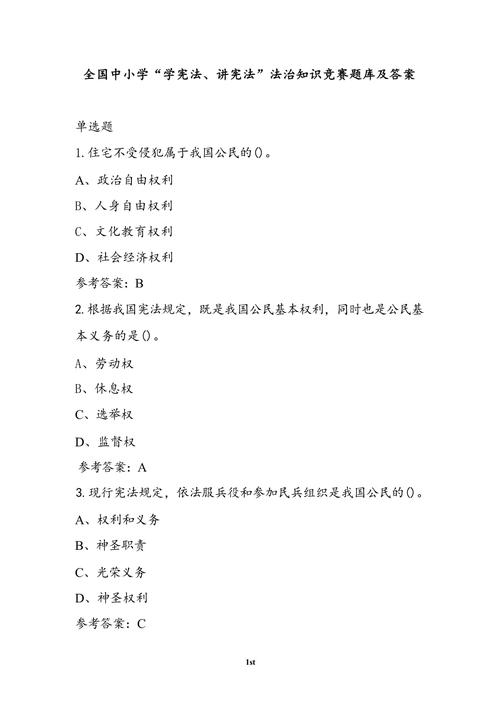 全国中小学“学宪法、讲宪法”法治知识竞赛题库及答案

单选题

1.住宅不受侵犯属于我国公民的()。

A、政治自由权利

B、人身自由权利

C、文化教育权利

D、社会经济权利

参考答案：B

2.根据我国宪法规定，既是我国公民基本权利，同时也是公民基本义务的是()。

A、劳动权

B、休息权

C、选举权

D、监督权

参考答案：A

3.现行宪法规定，依法服兵役和参加民兵组织是我国公民的()。

A、权利和义务

B、神圣职责

C、光荣义务

D、神圣权利

参考答案：C

1st